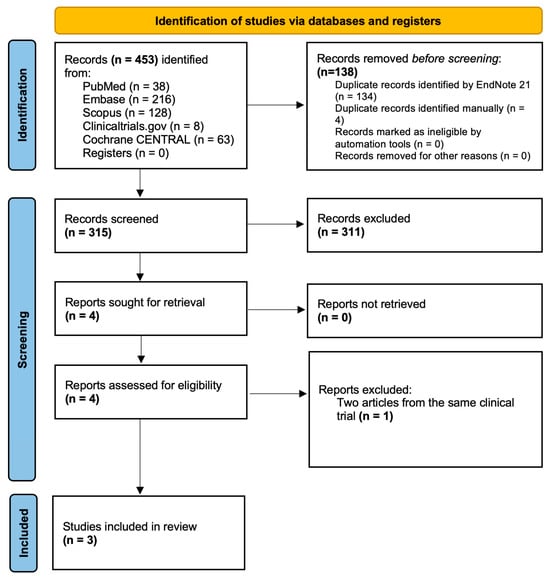 Identification of studies via databases and registers

Identification

Records (n = 453) identified from:
PubMed (n = 38)
Embase (n = 216)
Scopus (n = 128)
Clinicaltrials.gov (n = 8)
Cochrane CENTRAL (n = 63)
Registers (n = 0)

Records removed before screening: (n=138)
Duplicate records identified by EndNote 21 (n = 134)
Duplicate records identified manually (n = 4)
Records marked as ineligible by automation tools (n = 0)
Records removed for other reasons (n = 0)

Screening

Records screened (n = 315)

Records excluded (n = 311)

Reports sought for retrieval (n = 4)

Reports not retrieved (n = 0)

Reports assessed for eligibility (n = 4)

Reports excluded:
Two articles from the same clinical trial (n = 1)

Included

Studies included in review (n = 3)